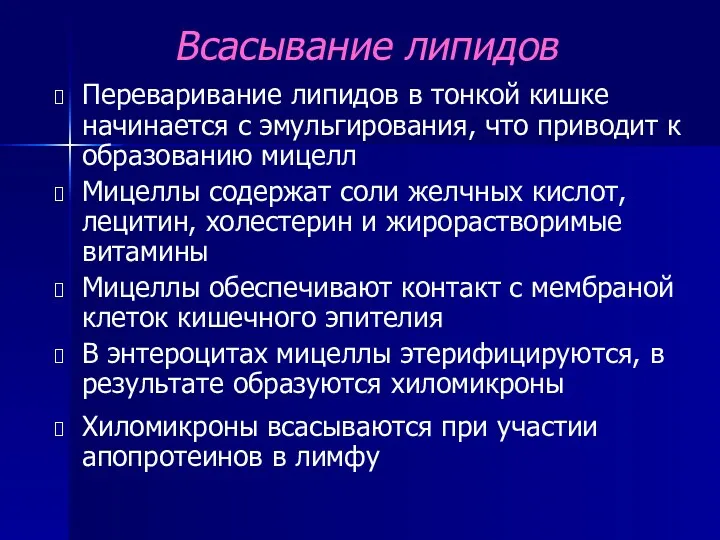 Всасывание липидов

Переваривание липидов в тонкой кишке начинается с эмульгирования, что приводит к образованию мицелл

Мицеллы содержат соли желчных кислот, лецитин, холестерин и жирорастворимые витамины

Мицеллы обеспечивают контакт с мембраной клеток кишечного эпителия

В энтероцитах мицеллы этерифицируются, в результате образуются хиломикроны

Хиломикроны всасываются при участии апопротеинов в лимфу